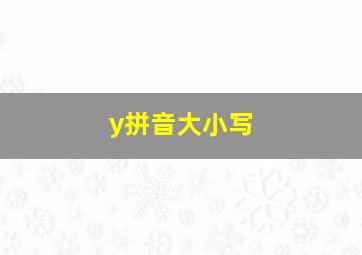 y拼音大小写